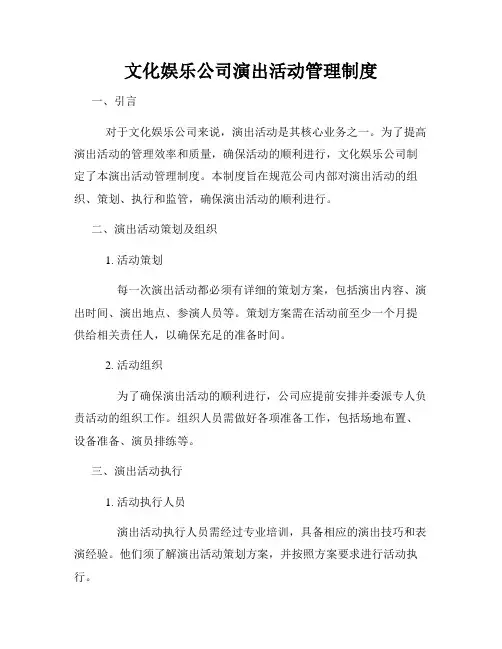 文化娱乐公司演出活动管理制度

一、引言

对于文化娱乐公司来说，演出活动是其核心业务之一。为了提高演出活动的管理效率和质量，确保活动的顺利进行，文化娱乐公司制定了本演出活动管理制度。本制度旨在规范公司内部对演出活动的组织、策划、执行和监管，确保演出活动的顺利进行。

二、演出活动策划及组织

1. 活动策划

每一次演出活动都必须有详细的策划方案，包括演出内容、演出时间、演出地点、参演人员等。策划方案需在活动前至少一个月提供给相关责任人，以确保充足的准备时间。

2. 活动组织

为了确保演出活动的顺利进行，公司应提前安排并委派专人负责活动的组织工作。组织人员需做好各项准备工作，包括场地布置、设备准备、演员排练等。

三、演出活动执行

1. 活动执行人员

演出活动执行人员需经过专业培训，具备相应的演出技巧和表演经验。他们须了解演出活动策划方案，并按照方案要求进行活动执行。